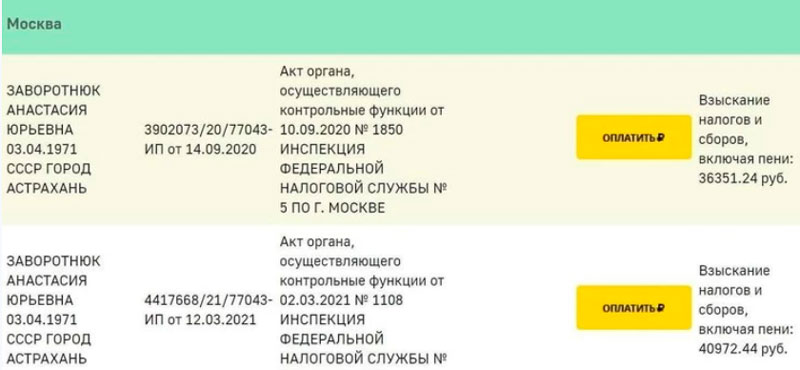 Москва

| | | | | |
|---|---|---|---|---|
| ЗАВОРОТНЮК АНАСТАСИЯ ЮРЬЕВНА 03.04.1971 СССР ГОРОД АСТРАХАНЬ | 3902073/20/77043-ИП от 14.09.2020 | Акт органа, осуществляющего контрольные функции от 10.09.2020 № 1850 ИНСПЕКЦИЯ ФЕДЕРАЛЬНОЙ НАЛОГОВОЙ СЛУЖБЫ № 5 ПО Г. МОСКВЕ | ОПЛАТИТЬ ₽ | Взыскание налогов и сборов, включая пени: 36351.24 руб. |
| ЗАВОРОТНЮК АНАСТАСИЯ ЮРЬЕВНА 03.04.1971 СССР ГОРОД АСТРАХАНЬ | 4417668/21/77043-ИП от 12.03.2021 | Акт органа, осуществляющего контрольные функции от 02.03.2021 № 1108 ИНСПЕКЦИЯ ФЕДЕРАЛЬНОЙ НАЛОГОВОЙ СЛУЖБЫ № | ОПЛАТИТЬ ₽ | Взыскание налогов и сборов, включая пени: 40972.44 руб. |